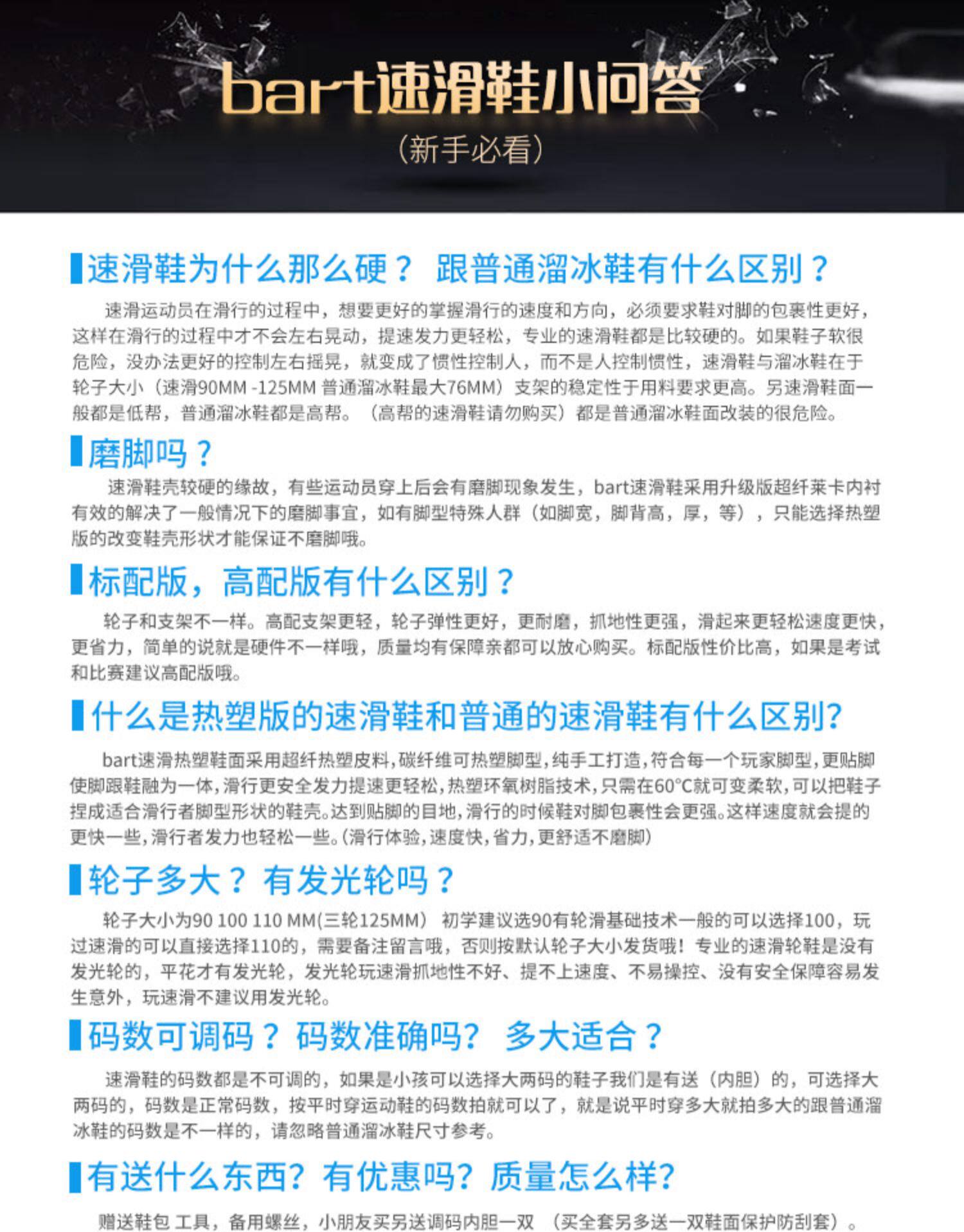 bart速滑鞋小问答
（新手必看）

速滑鞋为什么那么硬？ 跟普通溜冰鞋有什么区别？

速滑运动员在滑行的过程中，想要更好的掌握滑行的速度和方向，必须要求鞋对脚的包裹性更好，这样在滑行的过程中才不会左右晃动，提速发力更轻松，专业的速滑鞋都是比较硬的。如果鞋子软很危险，没办法更好的控制左右摇晃，就变成了惯性控制人，而不是人控制惯性，速滑鞋与溜冰鞋在于轮子大小（速滑90MM -125MM 普通溜冰鞋最大76MM）支架的稳定性于用料要求更高。另速滑鞋面一般都是低帮，普通溜冰鞋都是高帮。（高帮的速滑鞋请勿购买）都是普通溜冰鞋面改装的很危险。

磨脚吗？

速滑鞋壳较硬的缘故，有些运动员穿上后会有磨脚现象发生，bart速滑鞋采用升级版超纤莱卡内衬有效的解决了一般情况下的磨脚事宜，如有脚型特殊人群（如脚宽，脚背高，厚，等），只能选择热塑版的改变鞋壳形状才能保证不磨脚哦。

标配版，高配版有什么区别？

轮子和支架不一样。高配支架更轻，轮子弹性更好，更耐磨，抓地性更强，滑起来更轻松速度更快，更省力，简单的说就是硬件不一样哦，质量均有保障亲都可以放心购买。标配版性价比高，如果是考试和比赛建议高配版哦。

什么是热塑版的速滑鞋和普通的速滑鞋有什么区别?

bart速滑热塑鞋面采用超纤热塑皮料,碳纤维可热塑脚型,纯手工打造,符合每一个玩家脚型,更贴脚使脚跟鞋融为一体,滑行更安全发力提速更轻松,热塑环氧树脂技术,只需在60°C就可变柔软,可以把鞋子捏成适合滑行者脚型形状的鞋壳。达到贴脚的目地,滑行的时候鞋对脚包裹性会更强。这样速度就会提的更快一些,滑行者发力也轻松一些。(滑行体验,速度快,省力,更舒适不磨脚)

轮子多大？ 有发光轮吗？

轮子大小为90 100 110 MM(三轮125MM) 初学建议选90有轮滑基础技术一般的可以选择100，玩过速滑的可以直接选择110的，需要备注留言哦，否则按默认轮子大小发货哦！专业的速滑轮鞋是没有发光轮的，平花才有发光轮，发光轮玩速滑抓地性不好、提不上速度、不易操控、没有安全保障容易发生意外，玩速滑不建议用发光轮。

码数可调码？ 码数准确吗? 多大适合？

速滑鞋的码数都是不可调的，如果是小孩可以选择大两码的鞋子我们是有送（内胆）的，可选择大两码的，码数是正常码数，按平时穿运动鞋的码数拍就可以了，就是说平时穿多大就拍多大的跟普通溜冰鞋的码数是不一样的，请忽略普通溜冰鞋尺寸参考。

有送什么东西? 有优惠吗? 质量怎么样?

赠送鞋包 工具，备用螺丝，小朋友买另送调码内胆一双 （买全套另多送一双鞋面保护防刮套）。